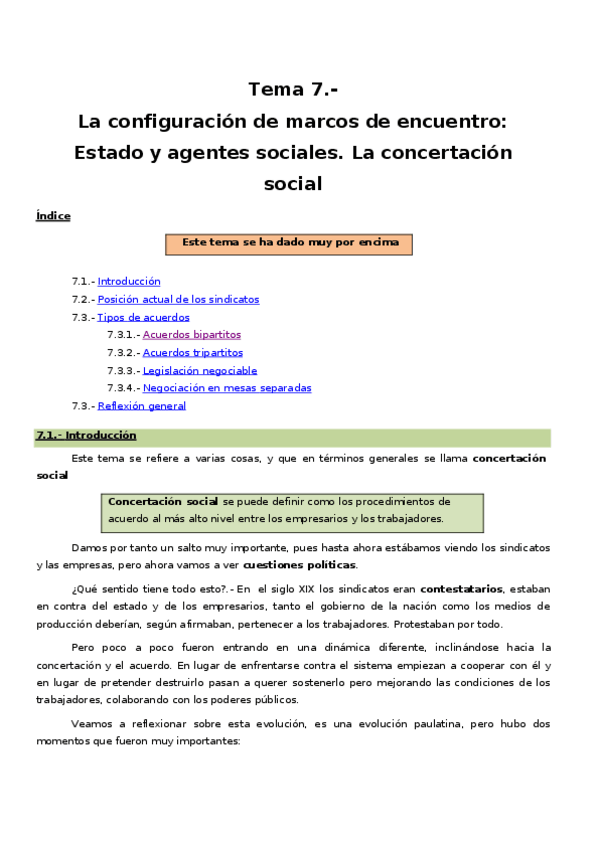 Tema 7.-
La configuración de marcos de encuentro: Estado y agentes sociales. La concertación social

Índice

Este tema se ha dado muy por encima

7.1.- Introducción
7.2.- Posición actual de los sindicatos
7.3.- Tipos de acuerdos
7.3.1.- Acuerdos bipartitos
7.3.2.- Acuerdos tripartitos
7.3.3.- Legislación negociable
7.3.4.- Negociación en mesas separadas
7.3.- Reflexión general

7.1.- Introducción

Este tema se refiere a varias cosas, y que en términos generales se llama concertación social

Concertación social se puede definir como los procedimientos de acuerdo al más alto nivel entre los empresarios y los trabajadores.

Damos por tanto un salto muy importante, pues hasta ahora estábamos viendo los sindicatos y las empresas, pero ahora vamos a ver cuestiones políticas.

¿Qué sentido tiene todo esto?.- En el siglo XIX los sindicatos eran contestatarios, estaban en contra del estado y de los empresarios, tanto el gobierno de la nación como los medios de producción deberían, según afirmaban, pertenecer a los trabajadores. Protestaban por todo.

Pero poco a poco fueron entrando en una dinámica diferente, inclinándose hacia la concertación y el acuerdo. En lugar de enfrentarse contra el sistema empiezan a cooperar con él y en lugar de pretender destruirlo pasan a querer sostenerlo pero mejorando las condiciones de los trabajadores, colaborando con los poderes públicos.

Veamos a reflexionar sobre esta evolución, es una evolución paulatina, pero hubo dos momentos que fueron muy importantes: